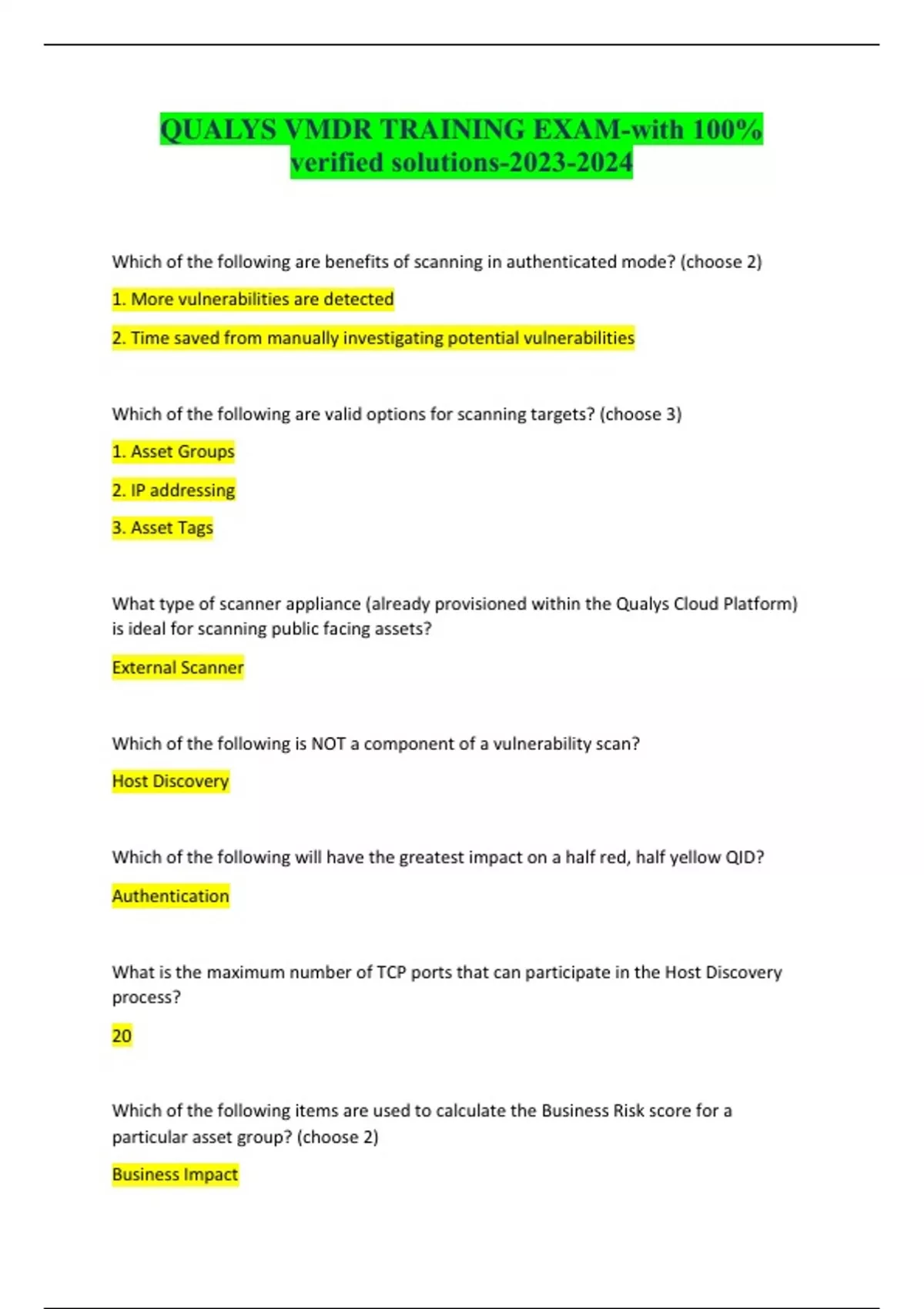 QUALYS VMDR TRAINING EXAM-with 100% verified solutions-2023-2024

Which of the following are benefits of scanning in authenticated mode? (choose 2)

1. More vulnerabilities are detected

2. Time saved from manually investigating potential vulnerabilities

Which of the following are valid options for scanning targets? (choose 3)

1. Asset Groups

2. IP addressing

3. Asset Tags

What type of scanner appliance (already provisioned within the Qualys Cloud Platform) is ideal for scanning public facing assets?

External Scanner

Which of the following is NOT a component of a vulnerability scan?

Host Discovery

Which of the following will have the greatest impact on a half red, half yellow QID?

Authentication

What is the maximum number of TCP ports that can participate in the Host Discovery process?

20

Which of the following items are used to calculate the Business Risk score for a particular asset group? (choose 2)

Business Impact